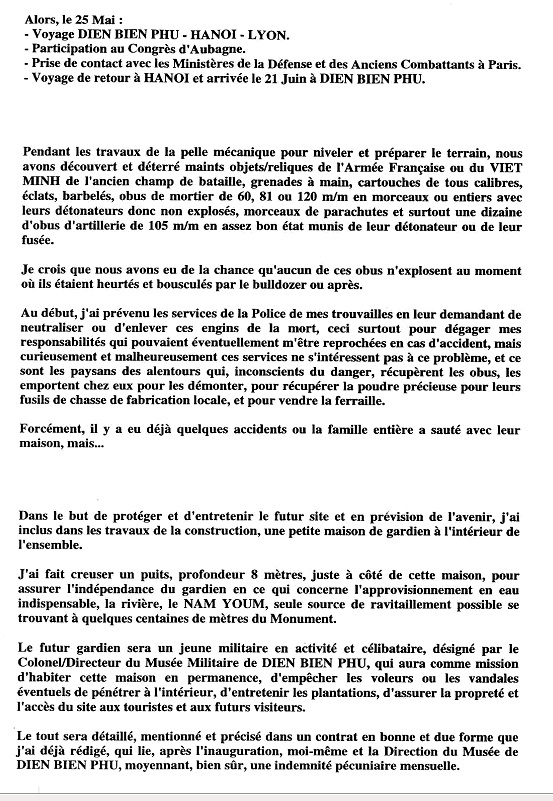 Alors, le 25 Mai :
- Voyage DIEN BIEN PHU - HANOI - LYON.
- Participation au Congrès d'Aubagne.
- Prise de contact avec les Ministères de la Défense et des Anciens Combattants à Paris.
- Voyage de retour à HANOI et arrivée le 21 Juin à DIEN BIEN PHU.

Pendant les travaux de la pelle mécanique pour niveler et préparer le terrain, nous avons découvert et déterré maints objets/reliques de l'Armée Française ou du VIET MINH de l'ancien champ de bataille, grenades à main, cartouches de tous calibres, éclats, barbelés, obus de mortier de 60, 81 ou 120 m/m en morceaux ou entiers avec leurs détonateurs donc non explosés, morceaux de parachutes et surtout une dizaine d'obus d'artillerie de 105 m/m en assez bon état munis de leur détonateur ou de leur fusée.

Je crois que nous avons eu de la chance qu'aucun de ces obus n'explosent au moment où ils étaient heurtés et bousculés par le bulldozer ou après.

Au début, j'ai prévenu les services de la Police de mes trouvailles en leur demandant de neutraliser ou d'enlever ces engins de la mort, ceci surtout pour dégager mes responsabilités qui pouvaient éventuellement m'être reprochées en cas d'accident, mais curieusement et malheureusement ces services ne s'intéressent pas à ce problème, et ce sont les paysans des alentours qui, inconscients du danger, récupèrent les obus, les emportent chez eux pour les démonter, pour récupérer la poudre précieuse pour leurs fusils de chasse de fabrication locale, et pour vendre la ferraille.

Forcément, il y a eu déjà quelques accidents ou la famille entière a sauté avec leur maison, mais...

Dans le but de protéger et d'entretenir le futur site et en prévision de l'avenir, j'ai inclus dans les travaux de la construction, une petite maison de gardien à l'intérieur de l'ensemble.

J'ai fait creuser un puits, profondeur 8 mètres, juste à côté de cette maison, pour assurer l'indépendance du gardien en ce qui concerne l'approvisionnement en eau indispensable, la rivière, le NAM YOUM, seule source de ravitaillement possible se trouvant à quelques centaines de mètres du Monument.

Le futur gardien sera un jeune militaire en activité et célibataire, désigné par le Colonel/Directeur du Musée Militaire de DIEN BIEN PHU, qui aura comme mission d'habiter cette maison en permanence, d'empêcher les voleurs ou les vandales éventuels de pénétrer à l'intérieur, d'entretenir les plantations, d'assurer la propreté et l'accès du site aux touristes et aux futurs visiteurs.

Le tout sera détaillé, mentionné et précisé dans un contrat en bonne et due forme que j'ai déjà rédigé, qui lie, après l'inauguration, moi-même et la Direction du Musée de DIEN BIEN PHU, moyennant, bien sûr, une indemnité pécuniaire mensuelle.